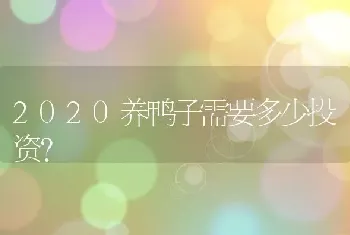 2020养鸭子需要多少投资?